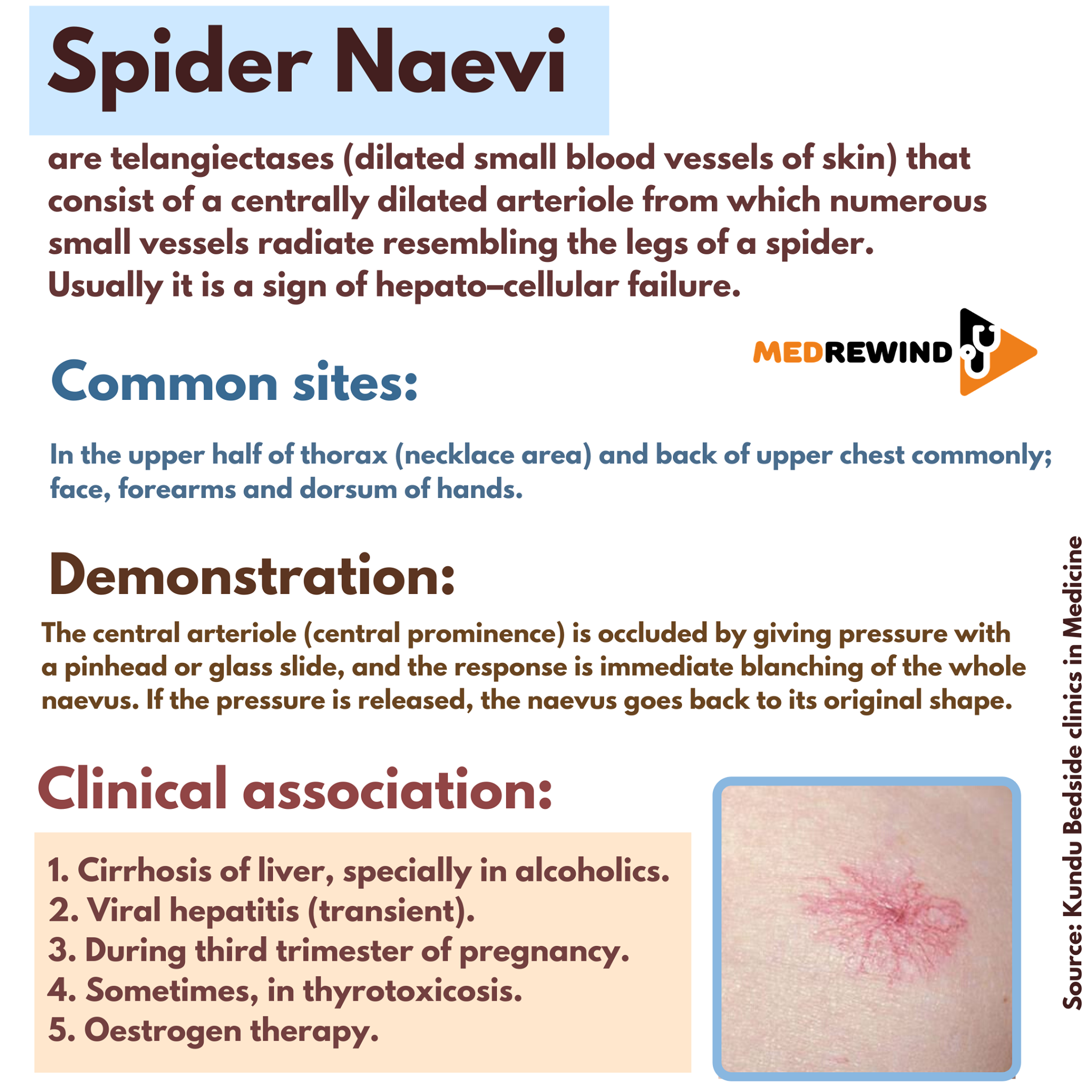 Spider Naevi

are telangiectases (dilated small blood vessels of skin) that consist of a centrally dilated arteriole from which numerous small vessels radiate resembling the legs of a spider. Usually it is a sign of hepato–cellular failure.

MEDREWIND

Common sites:

In the upper half of thorax (necklace area) and back of upper chest commonly; face, forearms and dorsum of hands.

Demonstration:

The central arteriole (central prominence) is occluded by giving pressure with a pinhead or glass slide, and the response is immediate blanching of the whole naevus. If the pressure is released, the naevus goes back to its original shape.

Clinical association:

1. Cirrhosis of liver, specially in alcoholics.
2. Viral hepatitis (transient).
3. During third trimester of pregnancy.
4. Sometimes, in thyrotoxicosis.
5. Oestrogen therapy.

Source: Kundu Bedside clinics in Medicine